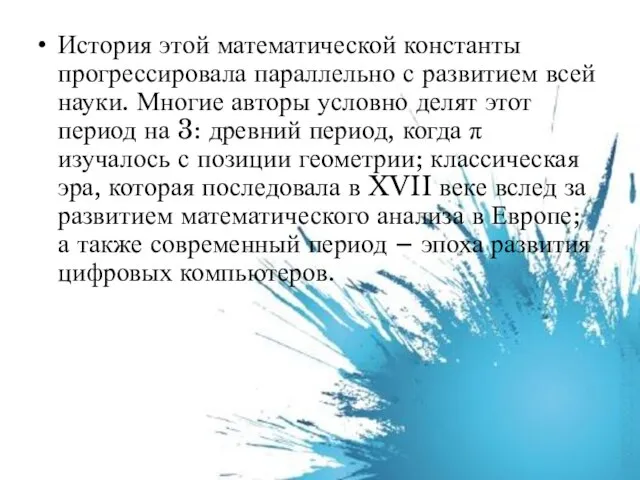 • История этой математической константы прогрессировала параллельно с развитием всей науки. Многие авторы условно делят этот период на 3: древний период, когда π изучалось с позиции геометрии; классическая эра, которая последовала в XVII веке вслед за развитием математического анализа в Европе; а также современный период – эпоха развития цифровых компьютеров.